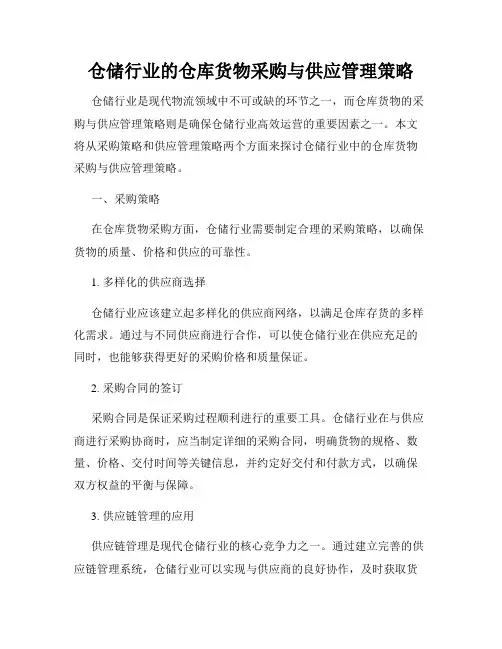 仓储行业的仓库货物采购与供应管理策略

仓储行业是现代物流领域中不可或缺的环节之一，而仓库货物的采购与供应管理策略则是确保仓储行业高效运营的重要因素之一。本文将从采购策略和供应管理策略两个方面来探讨仓储行业中的仓库货物采购与供应管理策略。

一、采购策略

在仓库货物采购方面，仓储行业需要制定合理的采购策略，以确保货物的质量、价格和供应的可靠性。

1. 多样化的供应商选择

仓储行业应该建立起多样化的供应商网络，以满足仓库存货的多样化需求。通过与不同供应商进行合作，可以使仓储行业在供应充足的同时，也能够获得更好的采购价格和质量保证。

2. 采购合同的签订

采购合同是保证采购过程顺利进行的重要工具。仓储行业在与供应商进行采购协商时，应当制定详细的采购合同，明确货物的规格、数量、价格、交付时间等关键信息，并约定好交付和付款方式，以确保双方权益的平衡与保障。

3. 供应链管理的应用

供应链管理是现代仓储行业的核心竞争力之一。通过建立完善的供应链管理系统，仓储行业可以实现与供应商的良好协作，及时获取货